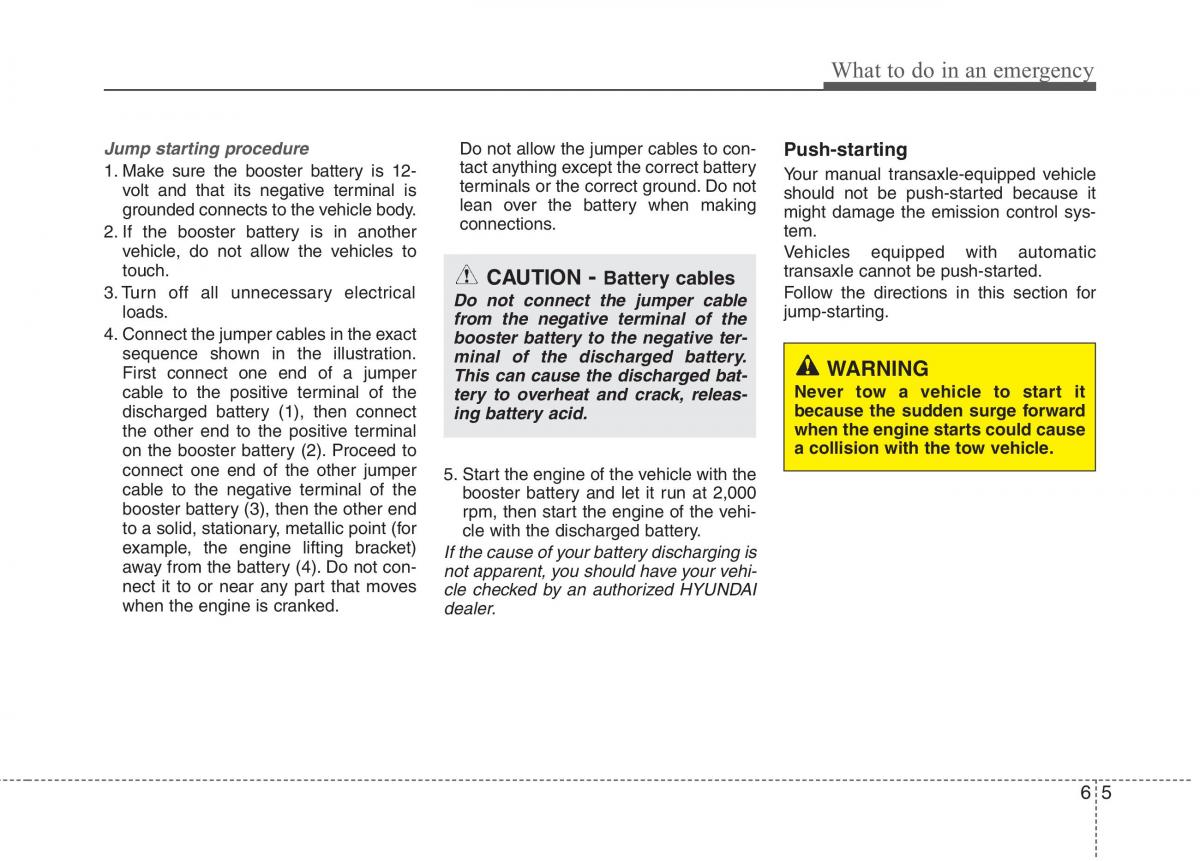 What to do in an emergency

Jump starting procedure

1. Make sure the booster battery is 12-volt and that its negative terminal is grounded connects to the vehicle body.
2. If the booster battery is in another vehicle, do not allow the vehicles to touch.
3. Turn off all unnecessary electrical loads.
4. Connect the jumper cables in the exact sequence shown in the illustration. First connect one end of a jumper cable to the positive terminal of the discharged battery (1), then connect the other end to the positive terminal on the booster battery (2). Proceed to connect one end of the other jumper cable to the negative terminal of the booster battery (3), then the other end to a solid, stationary, metallic point (for example, the engine lifting bracket) away from the battery (4). Do not connect it to or near any part that moves when the engine is cranked.

Do not allow the jumper cables to contact anything except the correct battery terminals or the correct ground. Do not lean over the battery when making connections.

CAUTION - Battery cables
Do not connect the jumper cable from the negative terminal of the booster battery to the negative terminal of the discharged battery. This can cause the discharged battery to overheat and crack, releasing battery acid.

5. Start the engine of the vehicle with the booster battery and let it run at 2,000 rpm, then start the engine of the vehicle with the discharged battery.

If the cause of your battery discharging is not apparent, you should have your vehicle checked by an authorized HYUNDAI dealer.

Push-starting

Your manual transaxle-equipped vehicle should not be push-started because it might damage the emission control system.

Vehicles equipped with automatic transaxle cannot be push-started.

Follow the directions in this section for jump-starting.

WARNING
Never tow a vehicle to start it because the sudden surge forward when the engine starts could cause a collision with the tow vehicle.

6 5